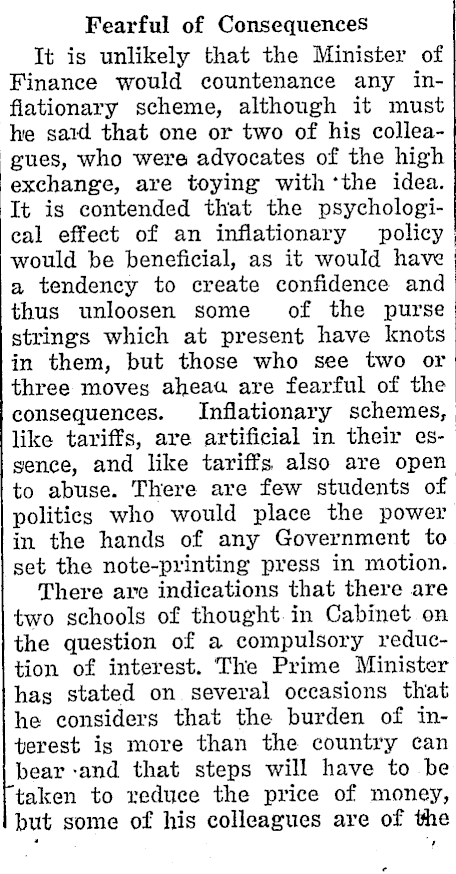 Fearful of Consequences

It is unlikely that the Minister of Finance would countenance any inflationary scheme, although it must he said that one or two of his colleagues, who were advocates of the high exchange, are toying with the idea. It is contended that the psychological effect of an inflationary policy would be beneficial, as it would have a tendency to create confidence and thus unloosen some of the purse strings which at present have knots in them, but those who see two or three moves aheau are fearful of the consequences. Inflationary schemes, like tariffs, are artificial in their essence, and like tariffs also are open to abuse. There are few students of politics who would place the power in the hands of any Government to set the note-printing press in motion.

There are indications that there are two schools of thought in Cabinet on the question of a compulsory reduction of interest. The Prime Minister has stated on several occasions that he considers that the burden of interest is more than the country can bear and that steps will have to be taken to reduce the price of money, but some of his colleagues are of the